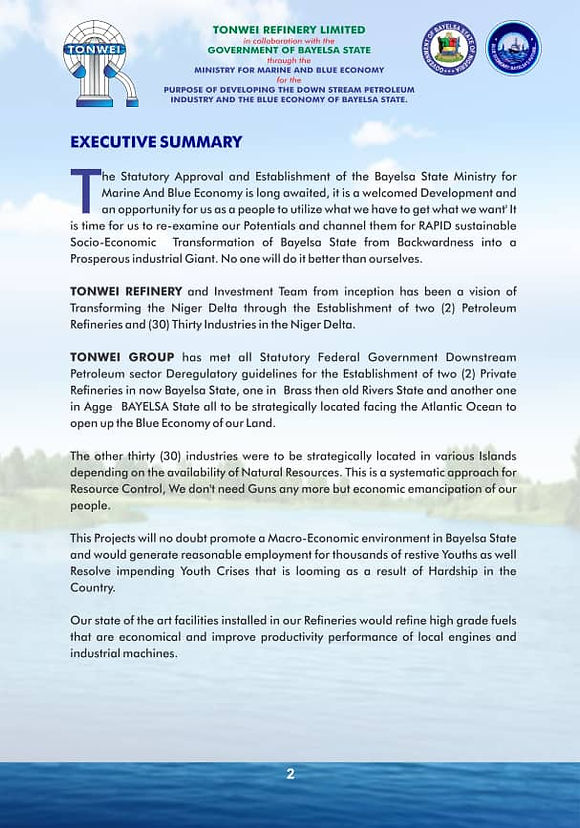 TONWEI

TONWEI REFINERY LIMITED
in collaboration with the
GOVERNMENT OF BAYELSA STATE
through the
MINISTRY FOR MARINE AND BLUE ECONOMY
for the
PURPOSE OF DEVELOPING THE DOWN STREAM PETROLEUM INDUSTRY AND THE BLUE ECONOMY OF BAYELSA STATE.

GOVERNMENT OF BAYELSA STATE OF NIGERIA

BLUE ECONOMY BAYELSA STATE

EXECUTIVE SUMMARY

The Statutory Approval and Establishment of the Bayelsa State Ministry for Marine And Blue Economy is long awaited, it is a welcomed Development and an opportunity for us as a people to utilize what we have to get what we want' It is time for us to re-examine our Potentials and channel them for RAPID sustainable Socio-Economic Transformation of Bayelsa State from Backwardness into a Prosperous industrial Giant. No one will do it better than ourselves.

TONWEI REFINERY and Investment Team from inception has been a vision of Transforming the Niger Delta through the Establishment of two (2) Petroleum Refineries and (30) Thirty Industries in the Niger Delta.

TONWEI GROUP has met all Statutory Federal Government Downstream Petroleum sector Deregulatory guidelines for the Establishment of two (2) Private Refineries in now Bayelsa State, one in Brass then old Rivers State and another one in Agge BAYELSA State all to be strategically located facing the Atlantic Ocean to open up the Blue Economy of our Land.

The other thirty (30) industries were to be strategically located in various Islands depending on the availability of Natural Resources. This is a systematic approach for Resource Control, We don't need Guns any more but economic emancipation of our people.

This Projects will no doubt promote a Macro-Economic environment in Bayelsa State and would generate reasonable employment for thousands of restive Youths as well Resolve impending Youth Crises that is looming as a result of Hardship in the Country.

Our state of the art facilities installed in our Refineries would refine high grade fuels that are economical and improve productivity performance of local engines and industrial machines.

2